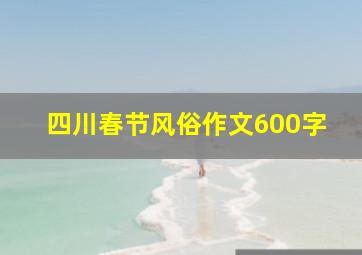 四川春节风俗作文600字